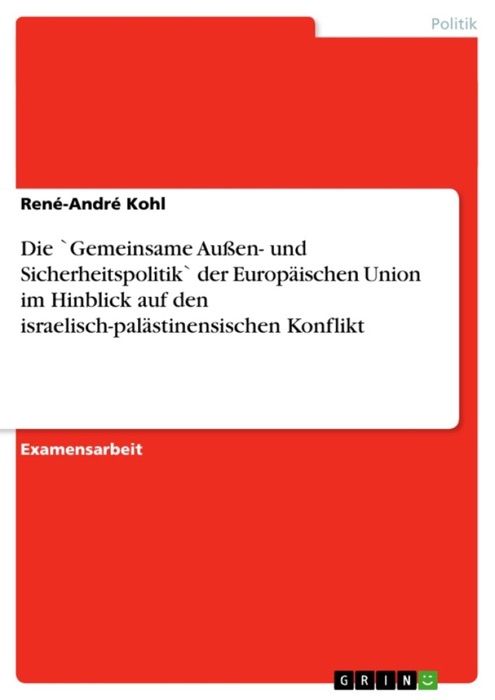 Politik

René-André Kohl

Die `Gemeinsame Außen- und Sicherheitspolitik` der Europäischen Union im Hinblick auf den israelisch-palästinensischen Konflikt

Examensarbeit

GRIN